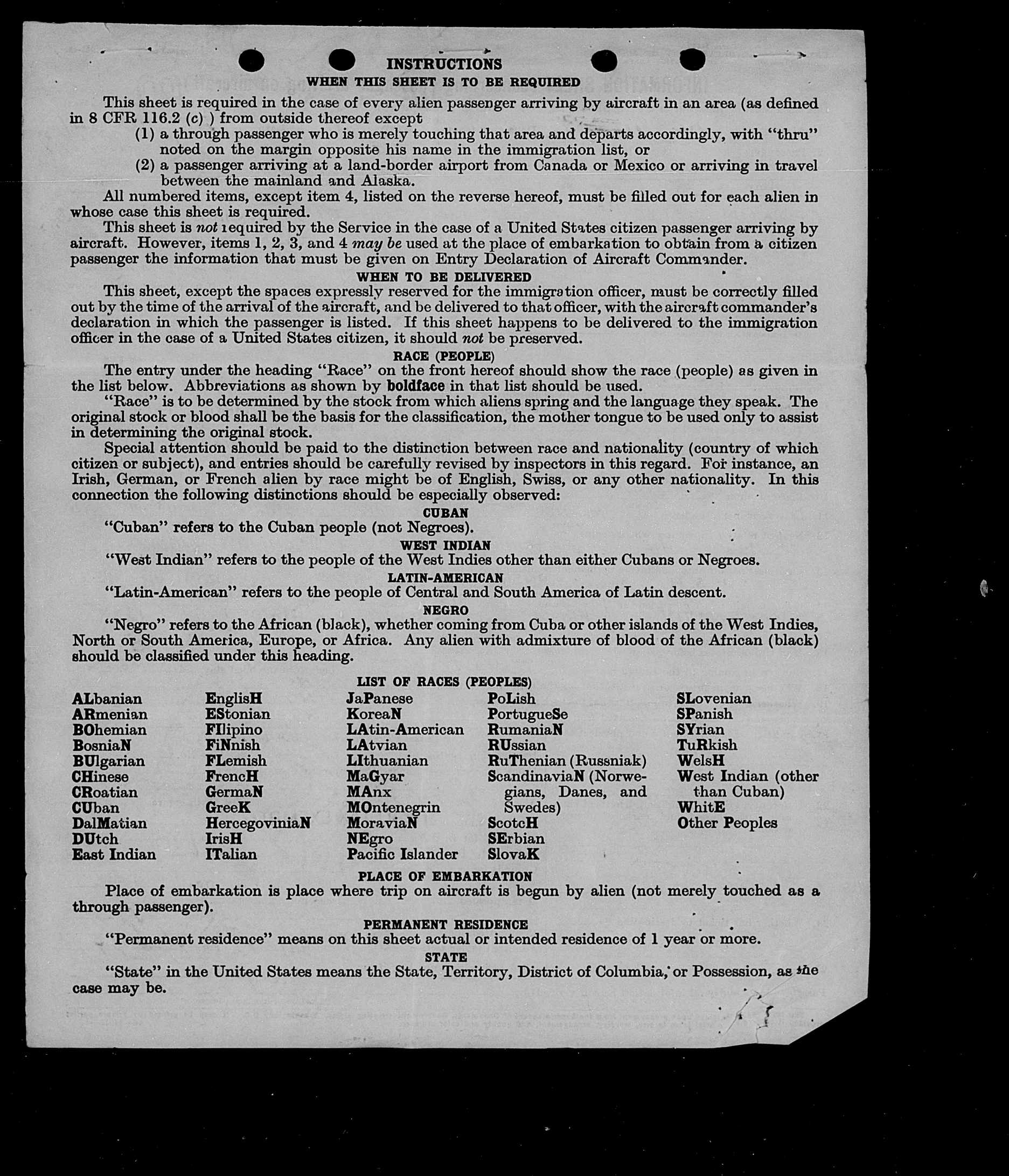 INSTRUCTIONS
WHEN THIS SHEET IS TO BE REQUIRED

This sheet is required in the case of every alien passenger arriving by aircraft in an area (as defined in 8 CFR 116.2 (c) ) from outside thereof except
(1) a through passenger who is merely touching that area and departs accordingly, with "thru" noted on the margin opposite his name in the immigration list, or
(2) a passenger arriving at a land-border airport from Canada or Mexico or arriving in travel between the mainland and Alaska.

All numbered items, except item 4, listed on the reverse hereof, must be filled out for each alien in whose case this sheet is required.

This sheet is not required by the Service in the case of a United States citizen passenger arriving by aircraft. However, items 1, 2, 3, and 4 may be used at the place of embarkation to obtain from a citizen passenger the information that must be given on Entry Declaration of Aircraft Commander.

WHEN TO BE DELIVERED

This sheet, except the spaces expressly reserved for the immigration officer, must be correctly filled out by the time of the arrival of the aircraft, and be delivered to that officer, with the aircraft commander's declaration in which the passenger is listed. If this sheet happens to be delivered to the immigration officer in the case of a United States citizen, it should not be preserved.

RACE (PEOPLE)

The entry under the heading "Race" on the front hereof should show the race (people) as given in the list below. Abbreviations as shown by boldface in that list should be used.

"Race" is to be determined by the stock from which aliens spring and the language they speak. The original stock or blood shall be the basis for the classification, the mother tongue to be used only to assist in determining the original stock.

Special attention should be paid to the distinction between race and nationality (country of which citizen or subject), and entries should be carefully revised by inspectors in this regard. For instance, an Irish, German, or French alien by race might be of English, Swiss, or any other nationality. In this connection the following distinctions should be especially observed:

CUBAN
"Cuban" refers to the Cuban people (not Negroes).

WEST INDIAN
"West Indian" refers to the people of the West Indies other than either Cubans or Negroes.

LATIN-AMERICAN
"Latin-American" refers to the people of Central and South America of Latin descent.

NEGRO
"Negro" refers to the African (black), whether coming from Cuba or other islands of the West Indies, North or South America, Europe, or Africa. Any alien with admixture of blood of the African (black) should be classified under this heading.

LIST OF RACES (PEOPLES)

ALbanian
ARmenian
BOhemian
BosniaN
BUlgarian
CHinese
CRoatian
CUban
DalMatian
DUtch
East Indian

EnglisH
EStonian
FIlipino
FiNnish
FLemish
FrencH
GermaN
GreeK
HercegoviniaN
IrisH
ITalian

JaPanese
KoreaN
LAtin-American
LAtvian
LIthuanian
MaGyar
MAnx
MOntenegrin
MoraviaN
NEgro
Pacific Islander

PoLish
PortugueSe
RumaniaN
RUssian
RuThenian (Russniak)
ScandinaviaN (Norwegians, Danes, and Swedes)
ScotcH
SErbian
SlovaK

SLovenian
SPanish
SYrian
TuRkish
WelsH
West Indian (other than Cuban)
WhitE
Other Peoples

PLACE OF EMBARKATION
Place of embarkation is place where trip on aircraft is begun by alien (not merely touched as a through passenger).

PERMANENT RESIDENCE
"Permanent residence" means on this sheet actual or intended residence of 1 year or more.

STATE
"State" in the United States means the State, Territory, District of Columbia, or Possession, as the case may be.